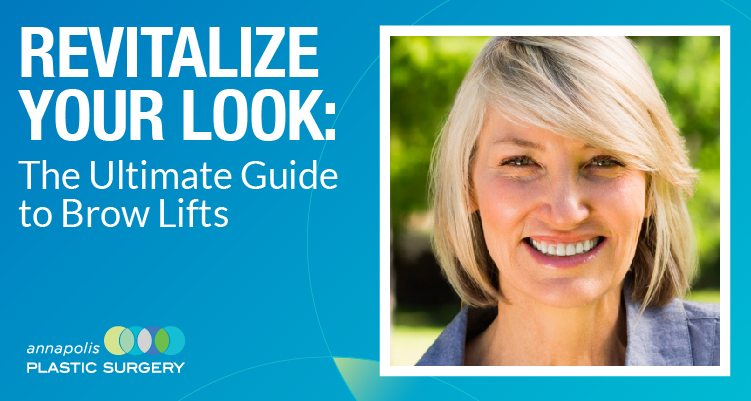 REVITALIZE YOUR LOOK:
The Ultimate Guide to Brow Lifts

annapolis
PLASTIC SURGERY